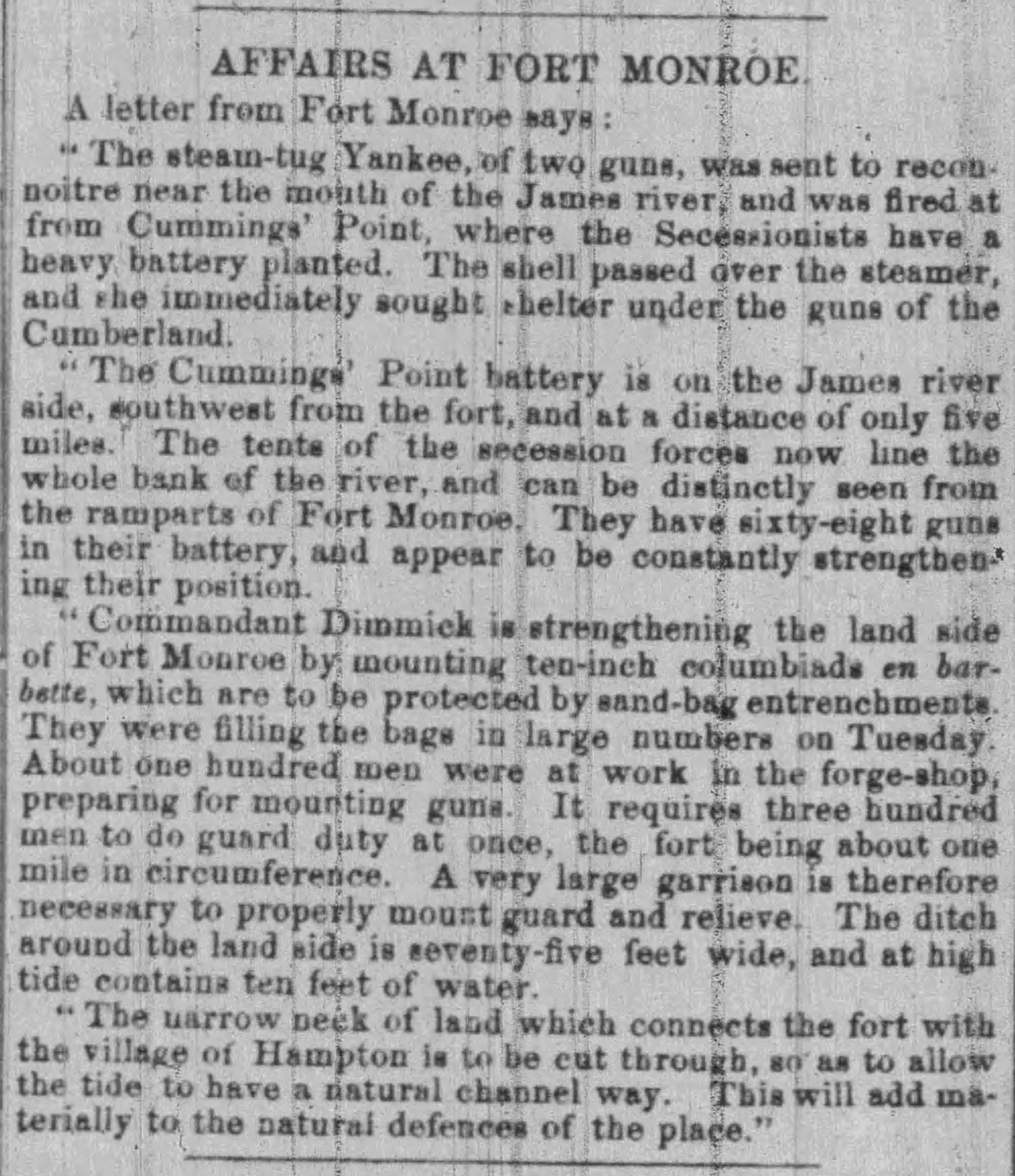 AFFAIRS AT FORT MONROE.

A letter from Fort Monroe says:

"The steam-tug Yankee, of two guns, was sent to reconnoitre near the mouth of the James river, and was fired at from Cummings' Point, where the Secessionists have a heavy battery planted. The shell passed over the steamer, and she immediately sought shelter under the guns of the Cumberland.

"The Cummings' Point battery is on the James river side, southwest from the fort, and at a distance of only five miles. The tents of the secession forces now line the whole bank of the river, and can be distinctly seen from the ramparts of Fort Monroe. They have sixty-eight guns in their battery, and appear to be constantly strengthening their position.

"Commandant Dimmick is strengthening the land side of Fort Monroe by mounting ten-inch columbiads en barbette, which are to be protected by sand-bag entrenchments. They were filling the bags in large numbers on Tuesday. About one hundred men were at work in the forge-shop, preparing for mounting guns. It requires three hundred men to do guard duty at once, the fort being about one mile in circumference. A very large garrison is therefore necessary to properly mount guard and relieve. The ditch around the land side is seventy-five feet wide, and at high tide contains ten feet of water.

"The narrow neck of land which connects the fort with the village of Hampton is to be cut through, so as to allow the tide to have a natural channel way. This will add materially to the natural defences of the place."